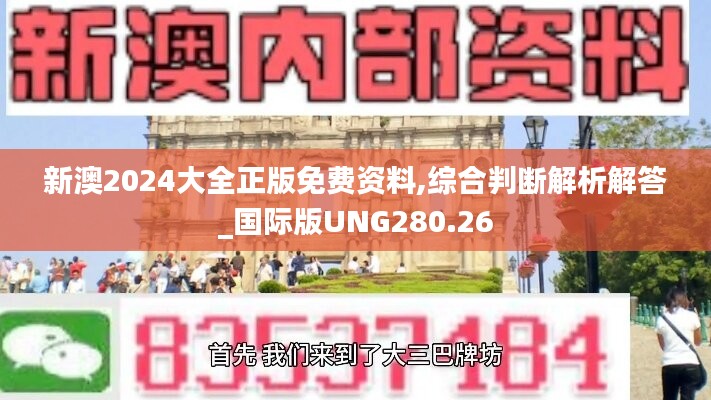 新澳内部资料

新澳2024大全正版免费资料,综合判断解析解答_国际版UNG280.26

83537184

首先 我们来到了大三巴牌坊